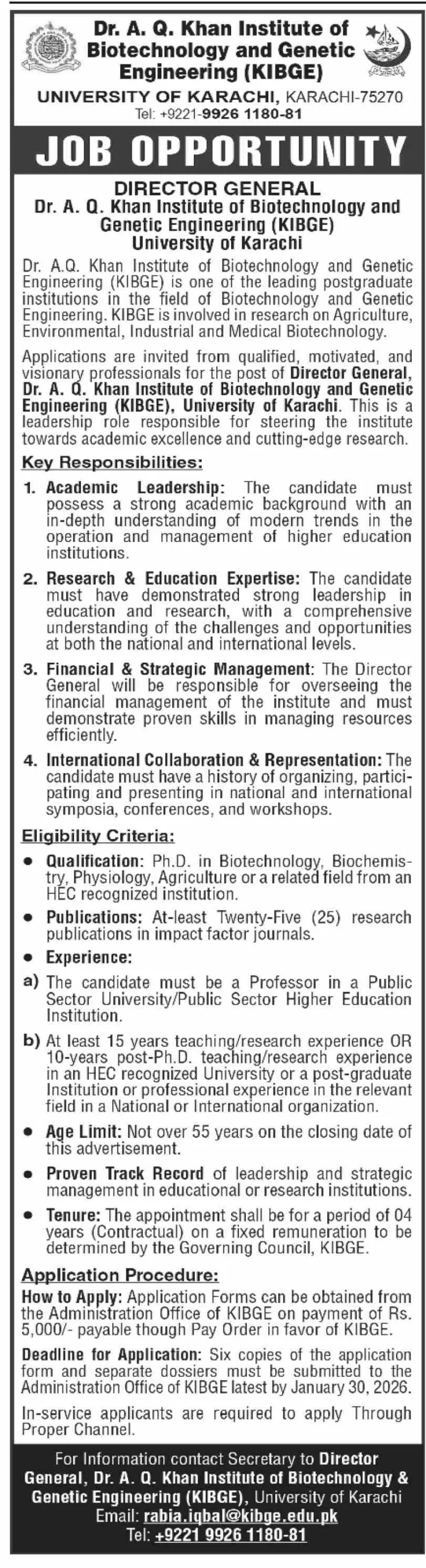 Dr. A. Q. Khan Institute of Biotechnology and Genetic Engineering (KIBGE)

UNIVERSITY OF KARACHI, KARACHI-75270
Tel: +9221-9926 1180-81

JOB OPPORTUNITY

DIRECTOR GENERAL
Dr. A. Q. Khan Institute of Biotechnology and Genetic Engineering (KIBGE)
University of Karachi

Dr. A.Q. Khan Institute of Biotechnology and Genetic Engineering (KIBGE) is one of the leading postgraduate institutions in the field of Biotechnology and Genetic Engineering. KIBGE is involved in research on Agriculture, Environmental, Industrial and Medical Biotechnology.

Applications are invited from qualified, motivated, and visionary professionals for the post of Director General, Dr. A. Q. Khan Institute of Biotechnology and Genetic Engineering (KIBGE), University of Karachi. This is a leadership role responsible for steering the institute towards academic excellence and cutting-edge research.

Key Responsibilities:

1. Academic Leadership: The candidate must possess a strong academic background with an in-depth understanding of modern trends in the operation and management of higher education institutions.

2. Research & Education Expertise: The candidate must have demonstrated strong leadership in education and research, with a comprehensive understanding of the challenges and opportunities at both the national and international levels.

3. Financial & Strategic Management: The Director General will be responsible for overseeing the financial management of the institute and must demonstrate proven skills in managing resources efficiently.

4. International Collaboration & Representation: The candidate must have a history of organizing, participating and presenting in national and international symposia, conferences, and workshops.

Eligibility Criteria:

• Qualification: Ph.D. in Biotechnology, Biochemistry, Physiology, Agriculture or a related field from an HEC recognized institution.

• Publications: At-least Twenty-Five (25) research publications in impact factor journals.

• Experience:

a) The candidate must be a Professor in a Public Sector University/Public Sector Higher Education Institution.

b) At least 15 years teaching/research experience OR 10-years post-Ph.D. teaching/research experience in an HEC recognized University or a post-graduate Institution or professional experience in the relevant field in a National or International organization.

• Age Limit: Not over 55 years on the closing date of this advertisement.

• Proven Track Record of leadership and strategic management in educational or research institutions.

• Tenure: The appointment shall be for a period of 04 years (Contractual) on a fixed remuneration to be determined by the Governing Council, KIBGE.

Application Procedure:

How to Apply: Application Forms can be obtained from the Administration Office of KIBGE on payment of Rs. 5,000/- payable though Pay Order in favor of KIBGE.

Deadline for Application: Six copies of the application form and separate dossiers must be submitted to the Administration Office of KIBGE latest by January 30, 2026.

In-service applicants are required to apply Through Proper Channel.

For Information contact Secretary to Director General, Dr. A. Q. Khan Institute of Biotechnology & Genetic Engineering (KIBGE), University of Karachi
Email: rabia.iqbal@kibge.edu.pk
Tel: +9221 9926 1180-81